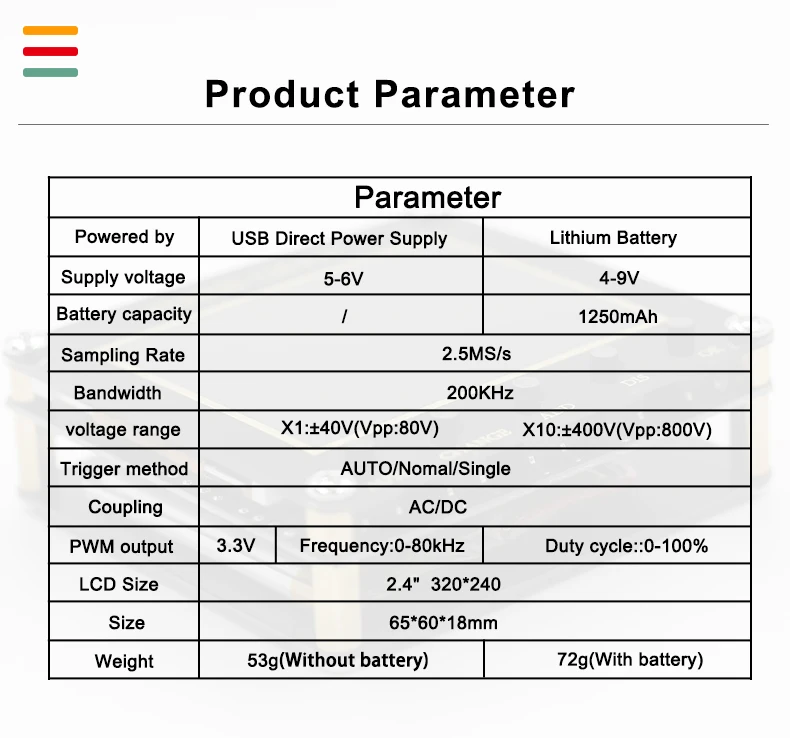 Product Parameter

| Parameter | | | |
|---|---|---|---|
| Powered by | USB Direct Power Supply | | Lithium Battery |
| Supply voltage | 5-6V | | 4-9V |
| Battery capacity | / | | 1250mAh |
| Sampling Rate | 2.5MS/s | | |
| Bandwidth | 200KHz | | |
| voltage range | X1:±40V(Vpp:80V) | | X10:±400V(Vpp:800V) |
| Trigger method | AUTO/Nomal/Single | | |
| Coupling | AC/DC | | |
| PWM output | 3.3V | Frequency:0-80kHz | Duty cycle::0-100% |
| LCD Size | 2.4" 320*240 | | |
| Size | 65*60*18mm | | |
| Weight | 53g(Without battery) | | 72g(With battery) |